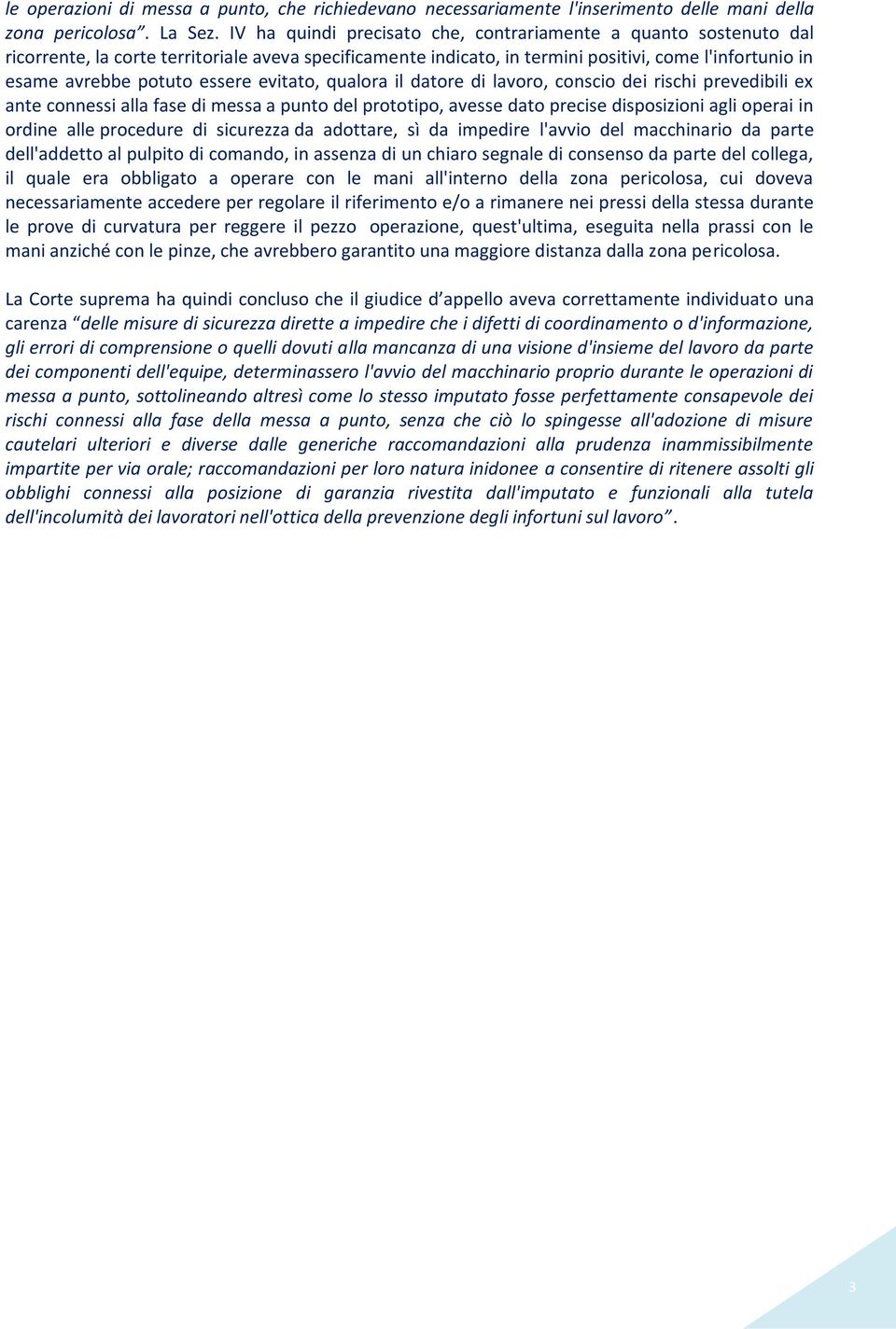 le operazioni di messa a punto, che richiedevano necessariamente l'inserimento delle mani della zona pericolosa”. La Sez. IV ha quindi precisato che, contrariamente a quanto sostenuto dal ricorrente, la corte territoriale aveva specificamente indicato, in termini positivi, come l'infortunio in esame avrebbe potuto essere evitato, qualora il datore di lavoro, conscio dei rischi prevedibili ex ante connessi alla fase di messa a punto del prototipo, avesse dato precise disposizioni agli operai in ordine alle procedure di sicurezza da adottare, sì da impedire l'avvio del macchinario da parte dell'addetto al pulpito di comando, in assenza di un chiaro segnale di consenso da parte del collega, il quale era obbligato a operare con le mani all'interno della zona pericolosa, cui doveva necessariamente accedere per regolare il riferimento e/o a rimanere nei pressi della stessa durante le prove di curvatura per reggere il pezzo operazione, quest'ultima, eseguita nella prassi con le mani anziché con le pinze, che avrebbero garantito una maggiore distanza dalla zona pericolosa.

La Corte suprema ha quindi concluso che il giudice d’appello aveva correttamente individuato una carenza “delle misure di sicurezza dirette a impedire che i difetti di coordinamento o d'informazione, gli errori di comprensione o quelli dovuti alla mancanza di una visione d'insieme del lavoro da parte dei componenti dell'equipe, determinassero l'avvio del macchinario proprio durante le operazioni di messa a punto, sottolineando altresì come lo stesso imputato fosse perfettamente consapevole dei rischi connessi alla fase della messa a punto, senza che ciò lo spingesse all'adozione di misure cautelari ulteriori e diverse dalle generiche raccomandazioni alla prudenza inammissibilmente impartite per via orale; raccomandazioni per loro natura inidonee a consentire di ritenere assolti gli obblighi connessi alla posizione di garanzia rivestita dall'imputato e funzionali alla tutela dell'incolumità dei lavoratori nell'ottica della prevenzione degli infortuni sul lavoro”.

3